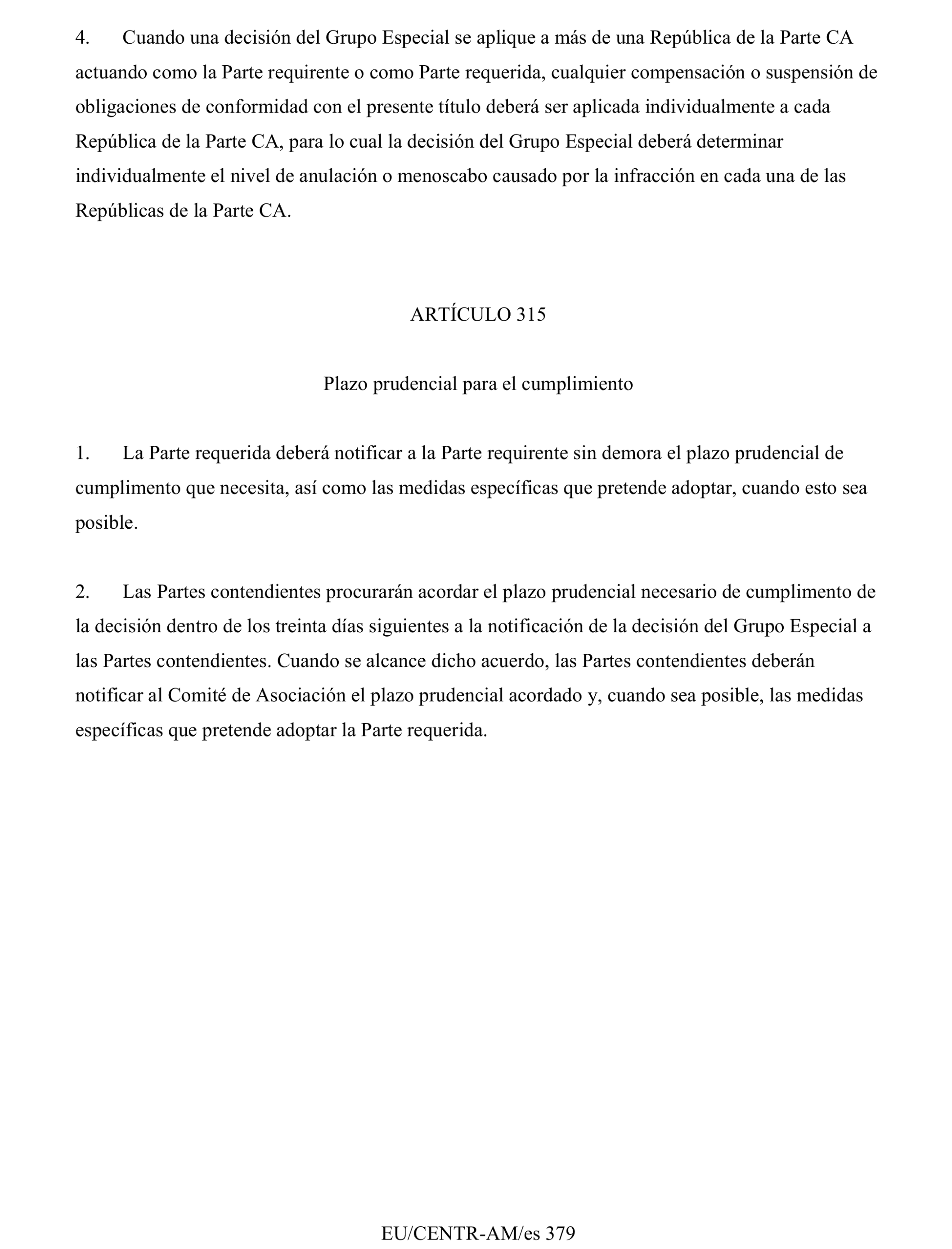 4. Cuando una decisión del Grupo Especial se aplique a más de una República de la Parte CA actuando como la Parte requirente o como Parte requerida, cualquier compensación o suspensión de obligaciones de conformidad con el presente título deberá ser aplicada individualmente a cada República de la Parte CA, para lo cual la decisión del Grupo Especial deberá determinar individualmente el nivel de anulación o menoscabo causado por la infracción en cada una de las Repúblicas de la Parte CA.

ARTÍCULO 315

Plazo prudencial para el cumplimiento

1. La Parte requerida deberá notificar a la Parte requirente sin demora el plazo prudencial de cumplimento que necesita, así como las medidas específicas que pretende adoptar, cuando esto sea posible.

2. Las Partes contendientes procurarán acordar el plazo prudencial necesario de cumplimento de la decisión dentro de los treinta días siguientes a la notificación de la decisión del Grupo Especial a las Partes contendientes. Cuando se alcance dicho acuerdo, las Partes contendientes deberán notificar al Comité de Asociación el plazo prudencial acordado y, cuando sea posible, las medidas específicas que pretende adoptar la Parte requerida.

EU/CENTR-AM/es 379